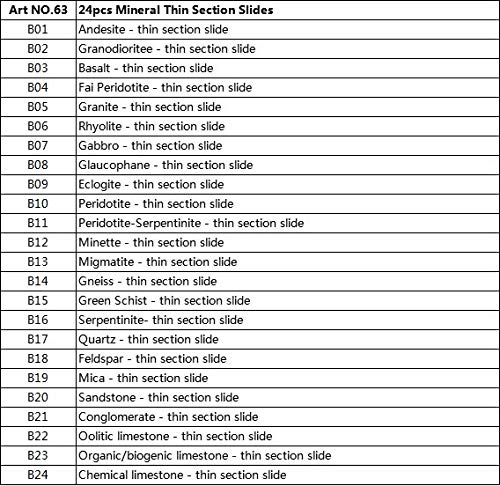 | Art NO.63 | 24pcs Mineral Thin Section Slides |
|---|---|
| B01 | Andesite - thin section slide |
| B02 | Granodioritee - thin section slide |
| B03 | Basalt - thin section slide |
| B04 | Fai Peridotite - thin section slide |
| B05 | Granite - thin section slide |
| B06 | Rhyolite - thin section slide |
| B07 | Gabbro - thin section slide |
| B08 | Glaucophane - thin section slide |
| B09 | Eclogite - thin section slide |
| B10 | Peridotite - thin section slide |
| B11 | Peridotite-Serpentinite - thin section slide |
| B12 | Minette - thin section slide |
| B13 | Migmatite - thin section slide |
| B14 | Gneiss - thin section slide |
| B15 | Green Schist - thin section slide |
| B16 | Serpentinite- thin section slide |
| B17 | Quartz - thin section slide |
| B18 | Feldspar - thin section slide |
| B19 | Mica - thin section slide |
| B20 | Sandstone - thin section slide |
| B21 | Conglomerate - thin section slide |
| B22 | Oolitic limestone - thin section slide |
| B23 | Organic/biogenic limestone - thin section slide |
| B24 | Chemical limestone - thin section slide |